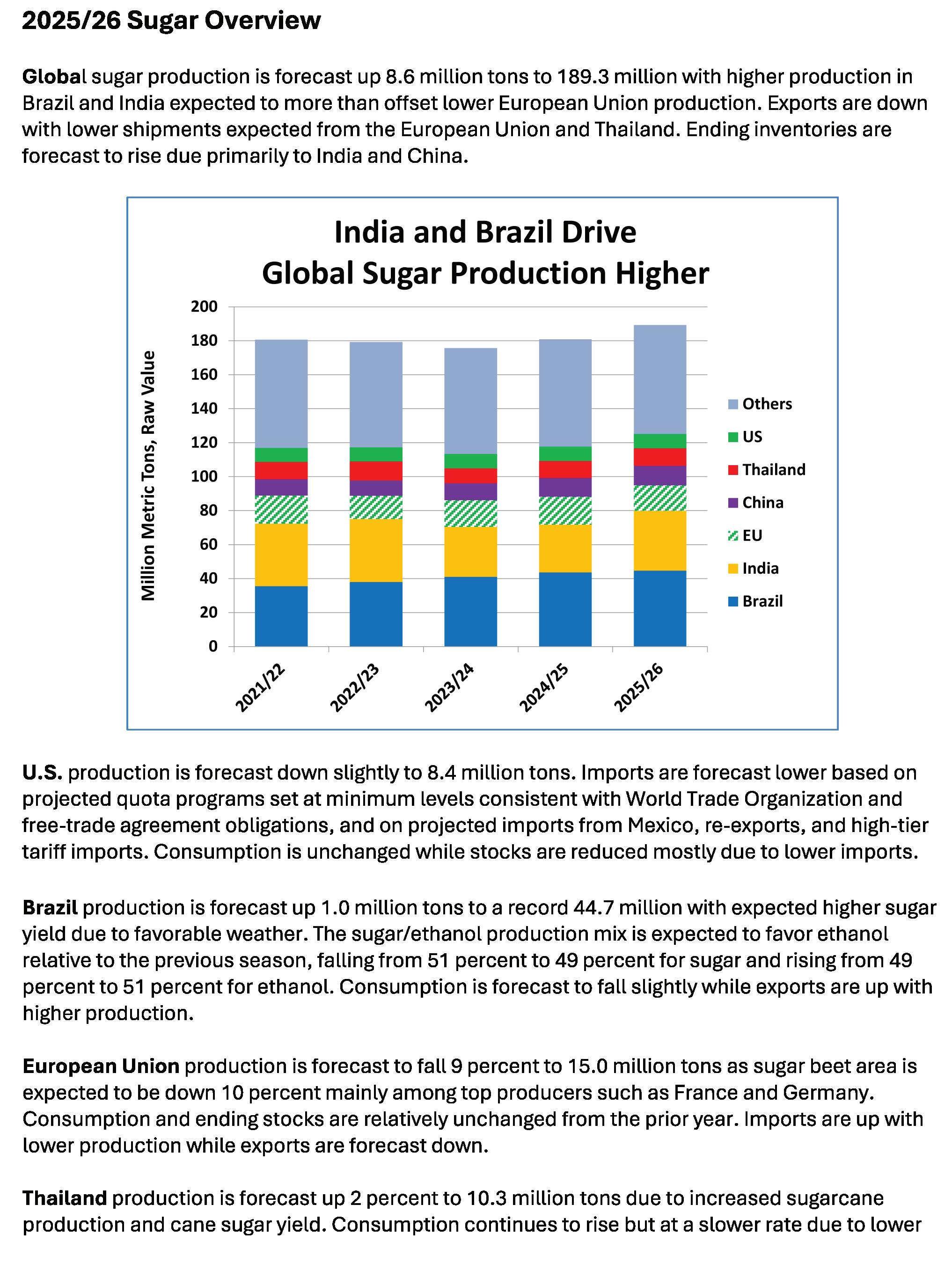 2025/26 Sugar Overview

Global sugar production is forecast up 8.6 million tons to 189.3 million with higher production in Brazil and India expected to more than offset lower European Union production. Exports are down with lower shipments expected from the European Union and Thailand. Ending inventories are forecast to rise due primarily to India and China.

India and Brazil Drive
Global Sugar Production Higher

Million Metric Tons, Raw Value

200
180
160
140
120
100
80
60
40
20
0

2021/22
2022/23
2023/24
2024/25
2025/26

Others
US
Thailand
China
EU
India
Brazil

U.S. production is forecast down slightly to 8.4 million tons. Imports are forecast lower based on projected quota programs set at minimum levels consistent with World Trade Organization and free-trade agreement obligations, and on projected imports from Mexico, re-exports, and high-tier tariff imports. Consumption is unchanged while stocks are reduced mostly due to lower imports.

Brazil production is forecast up 1.0 million tons to a record 44.7 million with expected higher sugar yield due to favorable weather. The sugar/ethanol production mix is expected to favor ethanol relative to the previous season, falling from 51 percent to 49 percent for sugar and rising from 49 percent to 51 percent for ethanol. Consumption is forecast to fall slightly while exports are up with higher production.

European Union production is forecast to fall 9 percent to 15.0 million tons as sugar beet area is expected to be down 10 percent mainly among top producers such as France and Germany. Consumption and ending stocks are relatively unchanged from the prior year. Imports are up with lower production while exports are forecast down.

Thailand production is forecast up 2 percent to 10.3 million tons due to increased sugarcane production and cane sugar yield. Consumption continues to rise but at a slower rate due to lower